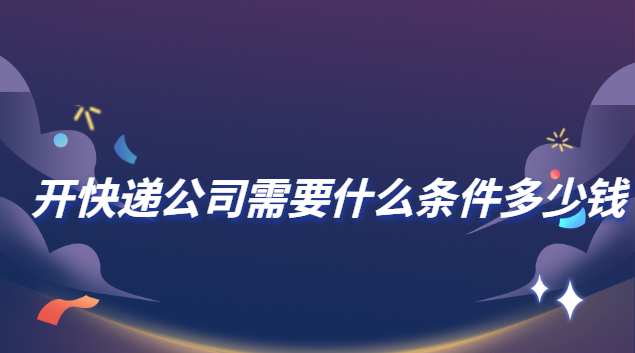 开快递公司需要什么条件多少钱